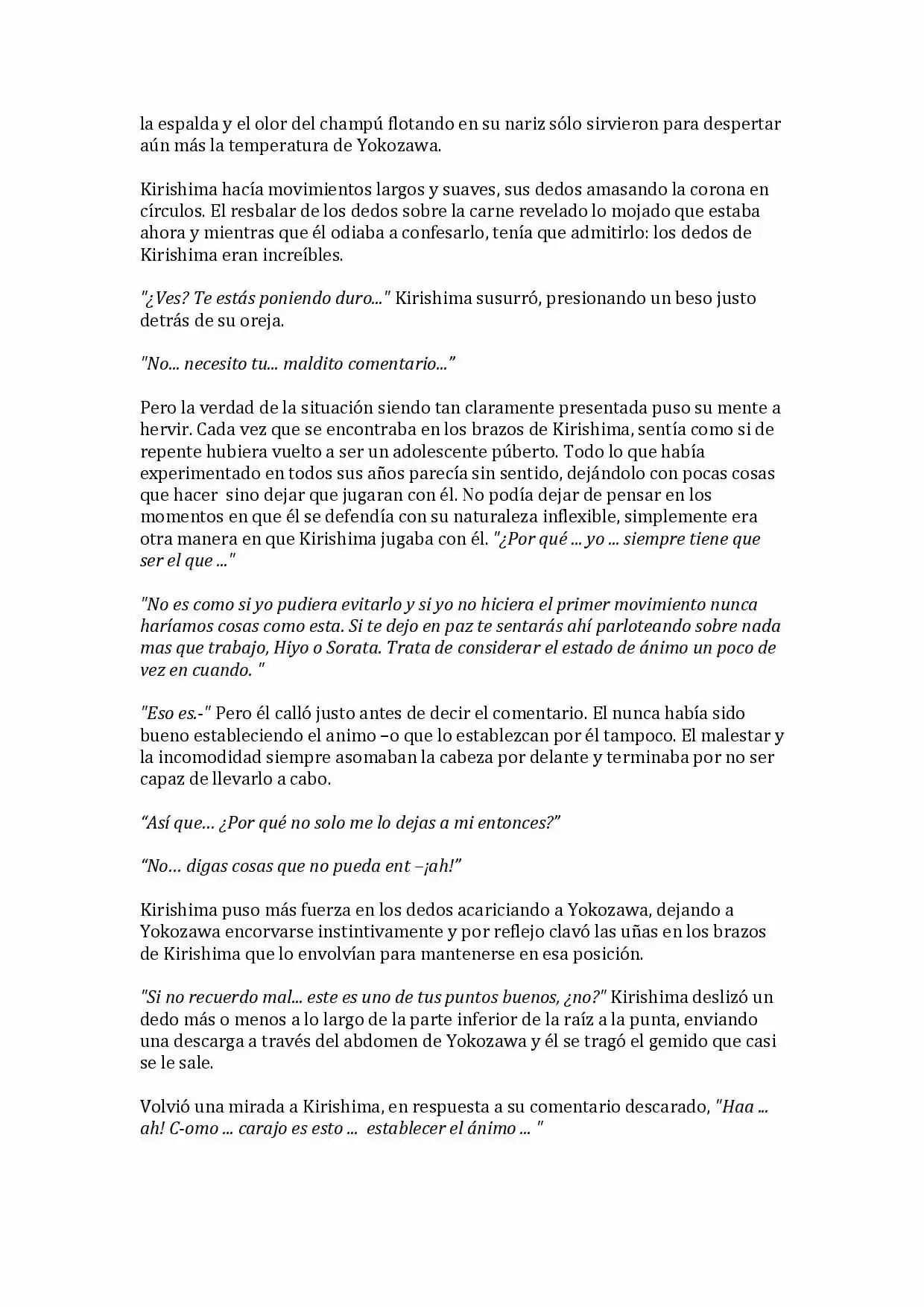 la espalda y el olor del champú flotando en su nariz sólo sirvieron para despertar aún más la temperatura de Yokozawa.

Kirishima hacía movimientos largos y suaves, sus dedos amasando la corona en círculos. El resbalar de los dedos sobre la carne revelado lo mojado que estaba ahora y mientras que él odiaba a confesarlo, tenía que admitirlo: los dedos de Kirishima eran increíbles.

"¿Ves? Te estás poniendo duro..." Kirishima susurró, presionando un beso justo detrás de su oreja.

"No... necesito tu... maldito comentario..."

Pero la verdad de la situación siendo tan claramente presentada puso su mente a hervir. Cada vez que se encontraba en los brazos de Kirishima, sentía como si de repente hubiera vuelto a ser un adolescente púberto. Todo lo que había experimentado en todos sus años parecía sin sentido, dejándolo con pocas cosas que hacer sino dejar que jugaran con él. No podía dejar de pensar en los momentos en que él se defendía con su naturaleza inflexible, simplemente era otra manera en que Kirishima jugaba con él. "¿Por qué ... yo ... siempre tiene que ser el que ..."

"No es como si yo pudiera evitarlo y si yo no hiciera el primer movimiento nunca haríamos cosas como esta. Si te dejo en paz te sentarás ahí parloteando sobre nada mas que trabajo, Hiyo o Sorata. Trata de considerar el estado de ánimo un poco de vez en cuando. "

"Eso es.-" Pero él calló justo antes de decir el comentario. El nunca había sido bueno estableciendo el animo –o que lo establezcan por él tampoco. El malestar y la incomodidad siempre asomaban la cabeza por delante y terminaba por no ser capaz de llevarlo a cabo.

"Así que… ¿Por qué no solo me lo dejas a mi entonces?"

"No… digas cosas que no pueda ent –¡ah!"

Kirishima puso más fuerza en los dedos acariciando a Yokozawa, dejando a Yokozawa encorvarse instintivamente y por reflejo clavó las uñas en los brazos de Kirishima que lo envolvían para mantenerse en esa posición.

"Si no recuerdo mal... este es uno de tus puntos buenos, ¿no?" Kirishima deslizó un dedo más o menos a lo largo de la parte inferior de la raíz a la punta, enviando una descarga a través del abdomen de Yokozawa y él se tragó el gemido que casi se le sale.

Volvió una mirada a Kirishima, en respuesta a su comentario descarado, "Haa ... ah! C-omo ... carajo es esto ... establecer el ánimo ... "